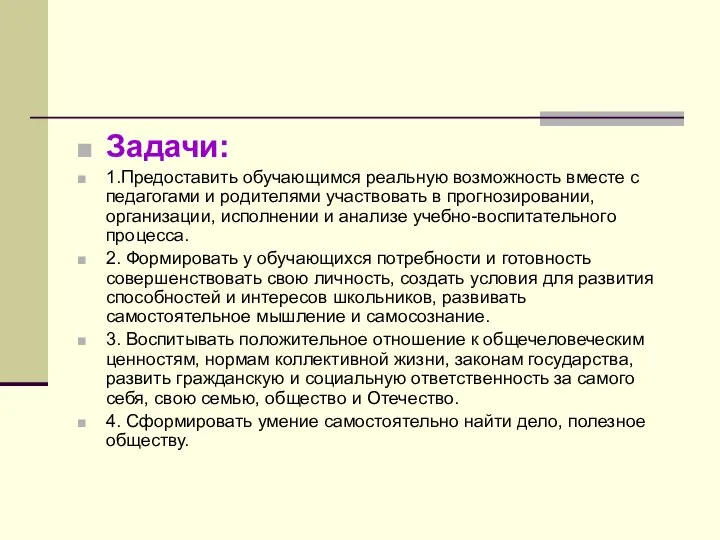 Задачи:

1.Предоставить обучающимся реальную возможность вместе с педагогами и родителями участвовать в прогнозировании, организации, исполнении и анализе учебно-воспитательного процесса.

2. Формировать у обучающихся потребности и готовность совершенствовать свою личность, создать условия для развития способностей и интересов школьников, развивать самостоятельное мышление и самосознание.

3. Воспитывать положительное отношение к общечеловеческим ценностям, нормам коллективной жизни, законам государства, развить гражданскую и социальную ответственность за самого себя, свою семью, общество и Отечество.

4. Сформировать умение самостоятельно найти дело, полезное обществу.